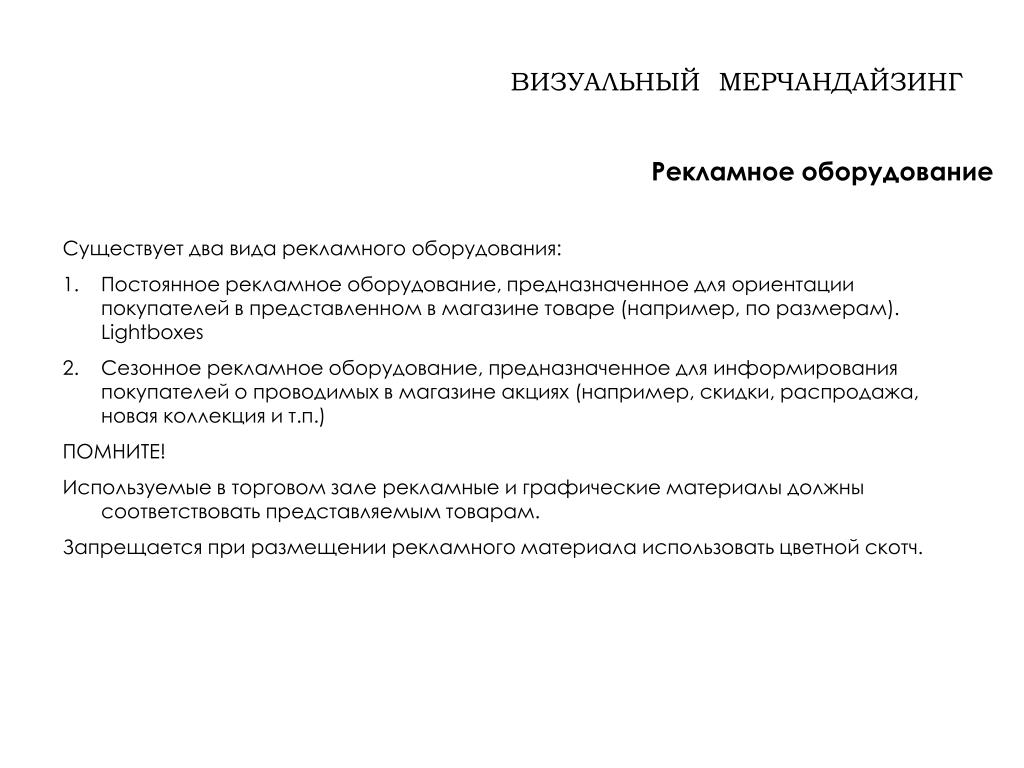 ВИЗУАЛЬНЫЙ МЕРЧАНДАЙЗИНГ

Рекламное оборудование

Существует два вида рекламного оборудования:

1. Постоянное рекламное оборудование, предназначенное для ориентации покупателей в представленном в магазине товаре (например, по размерам). Lightboxes

2. Сезонное рекламное оборудование, предназначенное для информирования покупателей о проводимых в магазине акциях (например, скидки, распродажа, новая коллекция и т.п.)

ПОМНИТЕ!

Используемые в торговом зале рекламные и графические материалы должны соответствовать представляемым товарам.

Запрещается при размещении рекламного материала использовать цветной скотч.